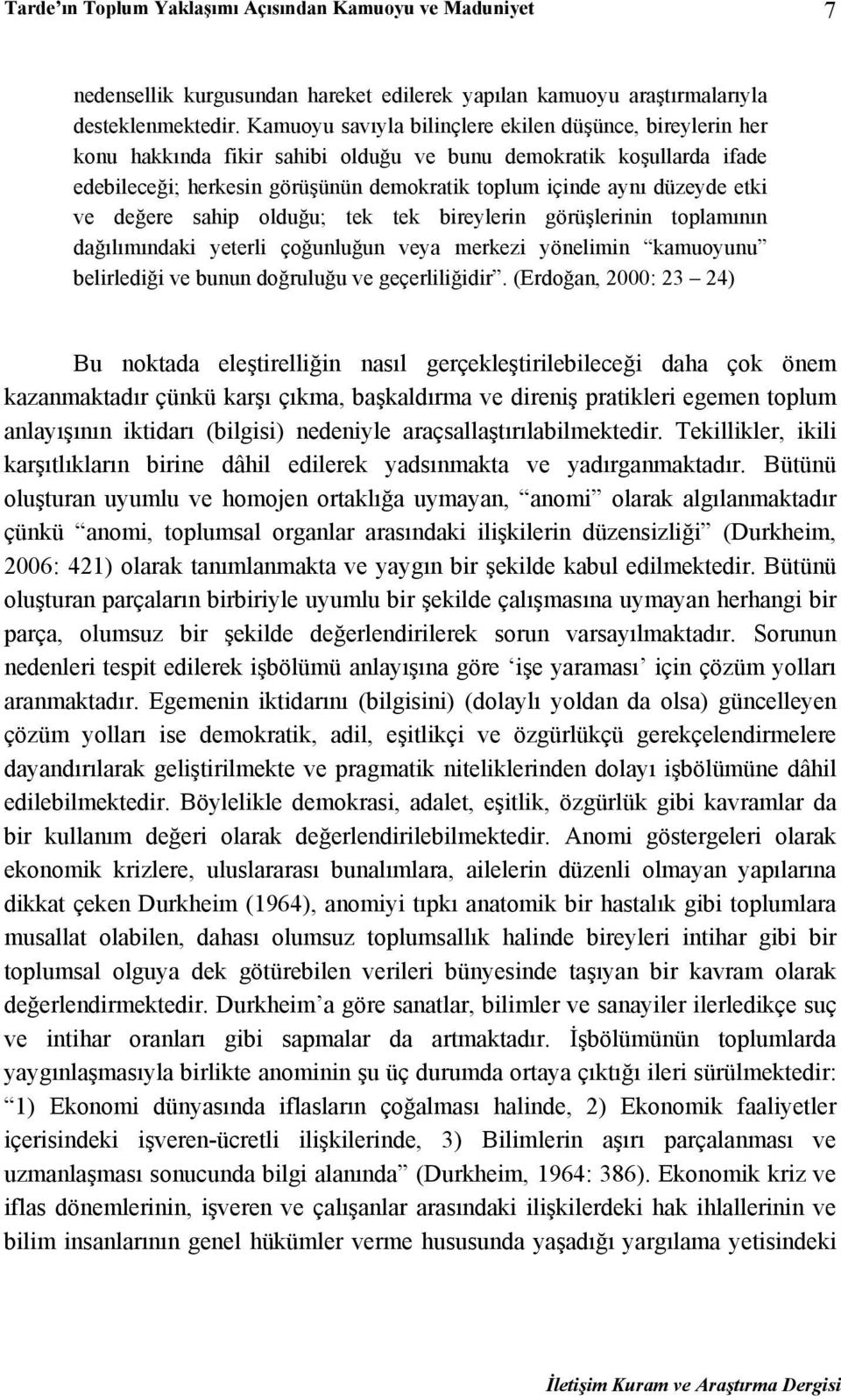 Tarde'ın Toplum Yaklaşımı Açısından Kamuoyu ve Maduniyet 7

nedensellik kurgusundan hareket edilerek yapılan kamuoyu araştırmalarıyla desteklenmektedir. Kamuoyu savıyla bilinçlere ekilen düşünce, bireylerin her konu hakkında fikir sahibi olduğu ve bunu demokratik koşullarda ifade edebileceği; herkesin görüşünün demokratik toplum içinde aynı düzeyde etki ve değere sahip olduğu; tek tek bireylerin görüşlerinin toplamının dağılımındaki yeterli çoğunluğun veya merkezi yönelimin "kamuoyunu" belirlediği ve bunun doğruluğu ve geçerliliğidir". (Erdoğan, 2000: 23 – 24)

Bu noktada eleştirelliğin nasıl gerçekleştirilebileceği daha çok önem kazanmaktadır çünkü karşı çıkma, başkaldırma ve direniş pratikleri egemen toplum anlayışının iktidarı (bilgisi) nedeniyle araçsallaştırılabilmektedir. Tekillikler, ikili karşıtlıkların birine dâhil edilerek yadsınmakta ve yadırganmaktadır. Bütünü oluşturan uyumlu ve homojen ortaklığa uymayan, "anomi" olarak algılanmaktadır çünkü "anomi, toplumsal organlar arasındaki ilişkilerin düzensizliği" (Durkheim, 2006: 421) olarak tanımlanmakta ve yaygın bir şekilde kabul edilmektedir. Bütünü oluşturan parçaların birbiriyle uyumlu bir şekilde çalışmasına uymayan herhangi bir parça, olumsuz bir şekilde değerlendirilerek sorun varsayılmaktadır. Sorunun nedenleri tespit edilerek işbölümü anlayışına göre 'işe yaraması' için çözüm yolları aranmaktadır. Egemenin iktidarını (bilgisini) (dolaylı yoldan da olsa) güncelleyen çözüm yolları ise demokratik, adil, eşitlikçi ve özgürlükçü gerekçelendirmelere dayandırılarak geliştirilmekte ve pragmatik niteliklerinden dolayı işbölümüne dâhil edilebilmektedir. Böylelikle demokrasi, adalet, eşitlik, özgürlük gibi kavramlar da bir kullanım değeri olarak değerlendirilebilmektedir. Anomi göstergeleri olarak ekonomik krizlere, uluslararası bunalımlara, ailelerin düzenli olmayan yapılarına dikkat çeken Durkheim (1964), anomiyi tıpkı anatomik bir hastalık gibi toplumlara musallat olabilen, dahası olumsuz toplumsallık halinde bireyleri intihar gibi bir toplumsal olguya dek götürebilen verileri bünyesinde taşıyan bir kavram olarak değerlendirmektedir. Durkheim'a göre sanatlar, bilimler ve sanayiler ilerledikçe suç ve intihar oranları gibi sapmalar da artmaktadır. İşbölümünün toplumlarda yaygınlaşmasıyla birlikte anominin şu üç durumda ortaya çıktığı ileri sürülmektedir: "1) Ekonomi dünyasında iflasların çoğalması halinde, 2) Ekonomik faaliyetler içerisindeki işveren-ücretli ilişkilerinde, 3) Bilimlerin aşırı parçalanması ve uzmanlaşması sonucunda bilgi alanında" (Durkheim, 1964: 386). Ekonomik kriz ve iflas dönemlerinin, işveren ve çalışanlar arasındaki ilişkilerdeki hak ihlallerinin ve bilim insanlarının genel hükümler verme hususunda yaşadığı yargılama yetisindeki

İletişim Kuram ve Araştırma Dergisi